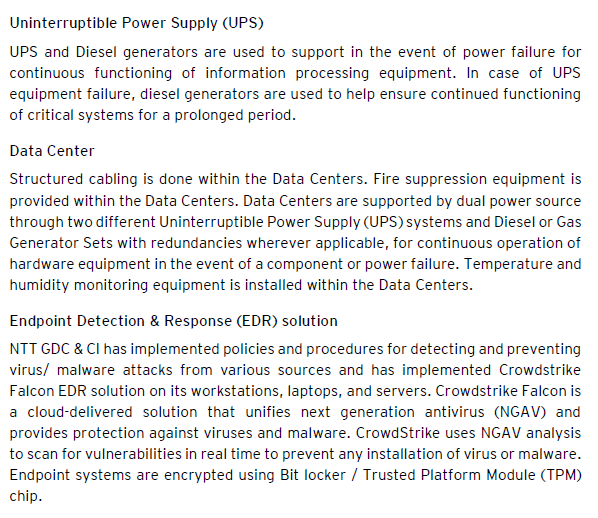 Uninterruptible Power Supply (UPS)

UPS and Diesel generators are used to support in the event of power failure for continuous functioning of information processing equipment. In case of UPS equipment failure, diesel generators are used to help ensure continued functioning of critical systems for a prolonged period.

Data Center

Structured cabling is done within the Data Centers. Fire suppression equipment is provided within the Data Centers. Data Centers are supported by dual power source through two different Uninterruptible Power Supply (UPS) systems and Diesel or Gas Generator Sets with redundancies wherever applicable, for continuous operation of hardware equipment in the event of a component or power failure. Temperature and humidity monitoring equipment is installed within the Data Centers.

Endpoint Detection & Response (EDR) solution

NTT GDC & CI has implemented policies and procedures for detecting and preventing virus/ malware attacks from various sources and has implemented Crowdstrike Falcon EDR solution on its workstations, laptops, and servers. Crowdstrike Falcon is a cloud-delivered solution that unifies next generation antivirus (NGAV) and provides protection against viruses and malware. CrowdStrike uses NGAV analysis to scan for vulnerabilities in real time to prevent any installation of virus or malware. Endpoint systems are encrypted using Bit locker / Trusted Platform Module (TPM) chip.